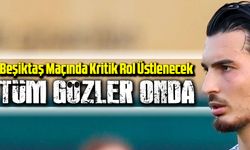 Beşiktaş Maçında Kritik Rol Üstlenecek
TÜM GÖZLER ONDA